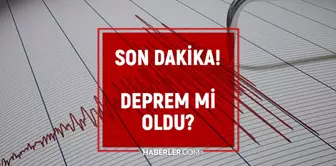 SON DAKİKA!

DEPREM Mİ OLDU?

HABERLER.COM